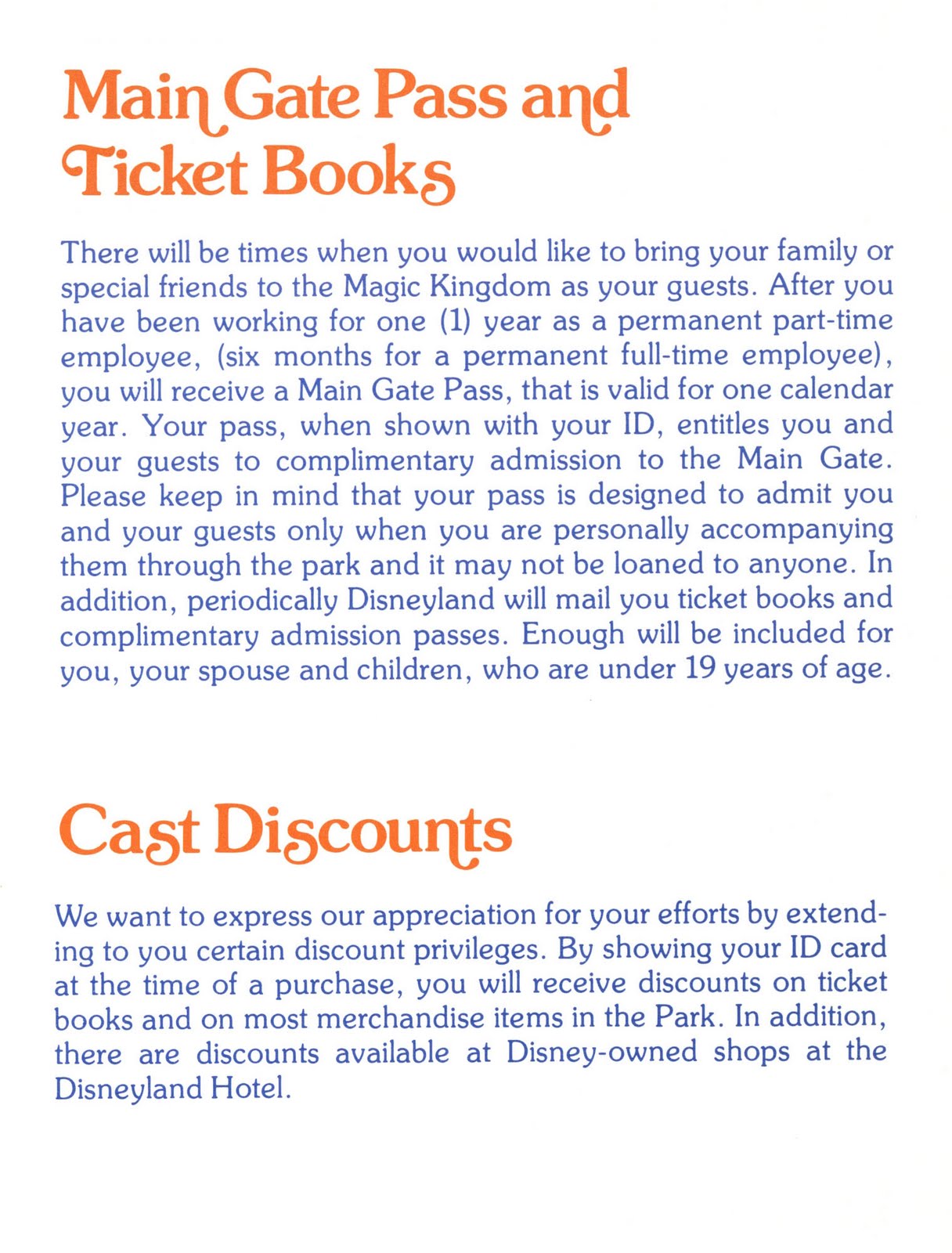 Main Gate Pass and Ticket Books

There will be times when you would like to bring your family or special friends to the Magic Kingdom as your guests. After you have been working for one (1) year as a permanent part-time employee, (six months for a permanent full-time employee), you will receive a Main Gate Pass, that is valid for one calendar year. Your pass, when shown with your ID, entitles you and your guests to complimentary admission to the Main Gate. Please keep in mind that your pass is designed to admit you and your guests only when you are personally accompanying them through the park and it may not be loaned to anyone. In addition, periodically Disneyland will mail you ticket books and complimentary admission passes. Enough will be included for you, your spouse and children, who are under 19 years of age.

Cast Discounts

We want to express our appreciation for your efforts by extending to you certain discount privileges. By showing your ID card at the time of a purchase, you will receive discounts on ticket books and on most merchandise items in the Park. In addition, there are discounts available at Disney-owned shops at the Disneyland Hotel.